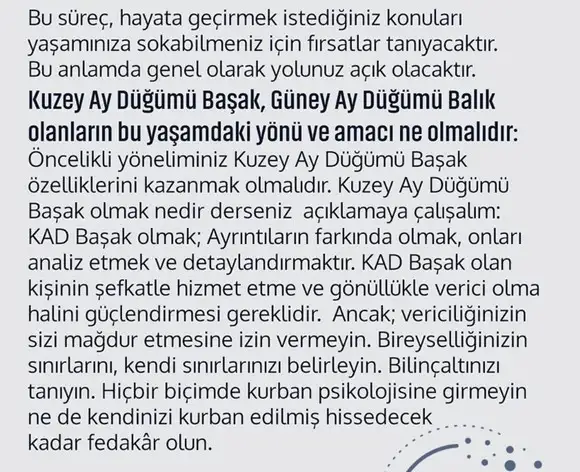 Bu süreç, hayata geçirmek istediğiniz konuları yaşamınıza sokabilmeniz için fırsatlar tanıyacaktır. Bu anlamda genel olarak yolunuz açık olacaktır.

Kuzey Ay Düğümü Başak, Güney Ay Düğümü Balık olanların bu yaşamdaki yönü ve amacı ne olmalıdır:
Öncelikli yöneliminiz Kuzey Ay Düğümü Başak özelliklerini kazanmak olmalıdır. Kuzey Ay Düğümü Başak olmak nedir derseniz açıklamaya çalışalım: KAD Başak olmak; Ayrıntıların farkında olmak, onları analiz etmek ve detaylandırmaktır. KAD Başak olan kişinin şefkatle hizmet etme ve gönüllükle verici olma halini güçlendirmesi gereklidir. Ancak; vericiliğinizin sizi mağdur etmesine izin vermeyin. Bireyselliğinizin sınırlarını, kendi sınırlarınızı belirleyin. Bilinçaltınızı tanıyın. Hiçbir biçimde kurban psikolojisine girmeyin ne de kendinizi kurban edilmiş hissedecek kadar fedakâr olun.